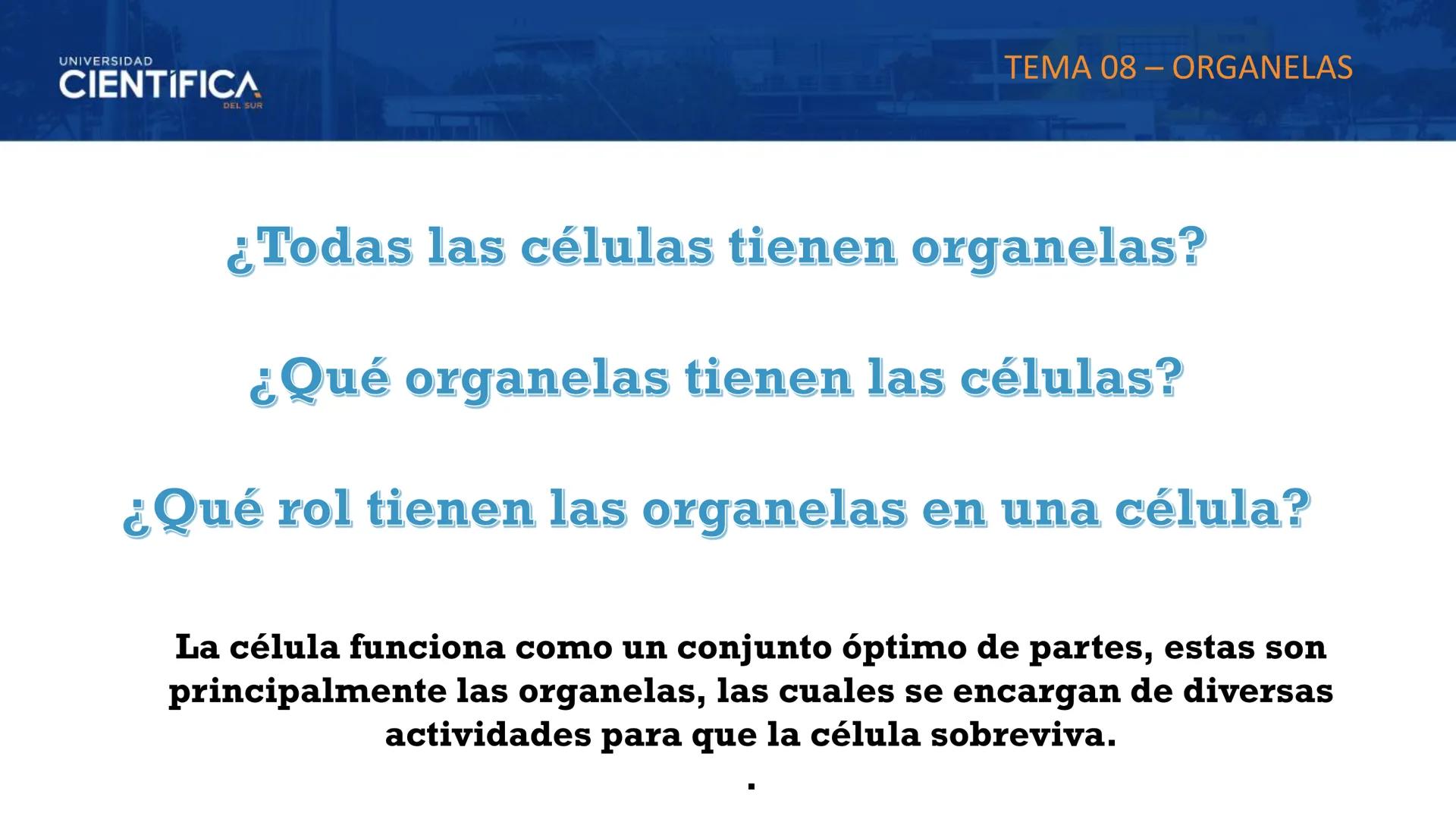 UNIVERSIDAD
CIENTÍFICA
DEL SUR

TEMA 08 – ORGANELAS

¿Todas las células tienen organelas?

¿Qué organelas tienen las células?

¿Qué rol tienen las organelas en una célula?

La célula funciona como un conjunto óptimo de partes, estas son principalmente las organelas, las cuales se encargan de diversas actividades para que la célula sobreviva.

.